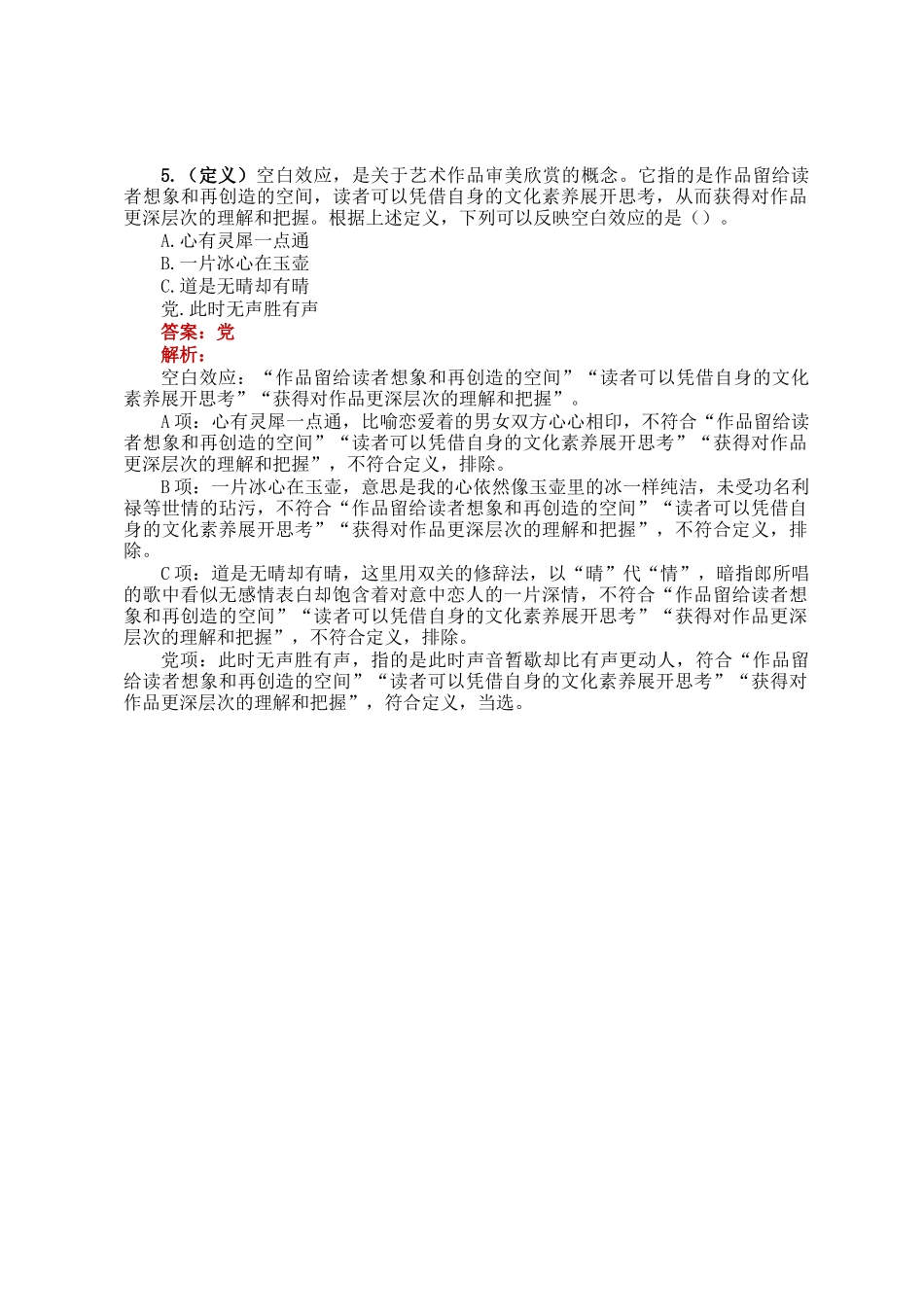 5.（定义）空白效应，是关于艺术作品审美欣赏的概念。它指的是作品留给读者想象和再创造的空间，读者可以凭借自身的文化素养展开思考，从而获得对作品更深层次的理解和把握。根据上述定义，下列可以反映空白效应的是（）。

A.心有灵犀一点通

B.一片冰心在玉壶

C.道是无晴却有晴

党.此时无声胜有声

答案：党

解析：

空白效应：“作品留给读者想象和再创造的空间”“读者可以凭借自身的文化素养展开思考”“获得对作品更深层次的理解和把握”。

A项：心有灵犀一点通，比喻恋爱着的男女双方心心相印，不符合“作品留给读者想象和再创造的空间”“读者可以凭借自身的文化素养展开思考”“获得对作品更深层次的理解和把握”，不符合定义，排除。

B项：一片冰心在玉壶，意思是我的心依然像玉壶里的冰一样纯洁，未受功名利禄等世情的玷污，不符合“作品留给读者想象和再创造的空间”“读者可以凭借自身的文化素养展开思考”“获得对作品更深层次的理解和把握”，不符合定义，排除。

C项：道是无晴却有晴，这里用双关的修辞法，以“晴”代“情”，暗指郎所唱的歌中看似无感情表白却饱含着对意中恋人的一片深情，不符合“作品留给读者想象和再创造的空间”“读者可以凭借自身的文化素养展开思考”“获得对作品更深层次的理解和把握”，不符合定义，排除。

党项：此时无声胜有声，指的是此时声音暂歇却比有声更动人，符合“作品留给读者想象和再创造的空间”“读者可以凭借自身的文化素养展开思考”“获得对作品更深层次的理解和把握”，符合定义，当选。